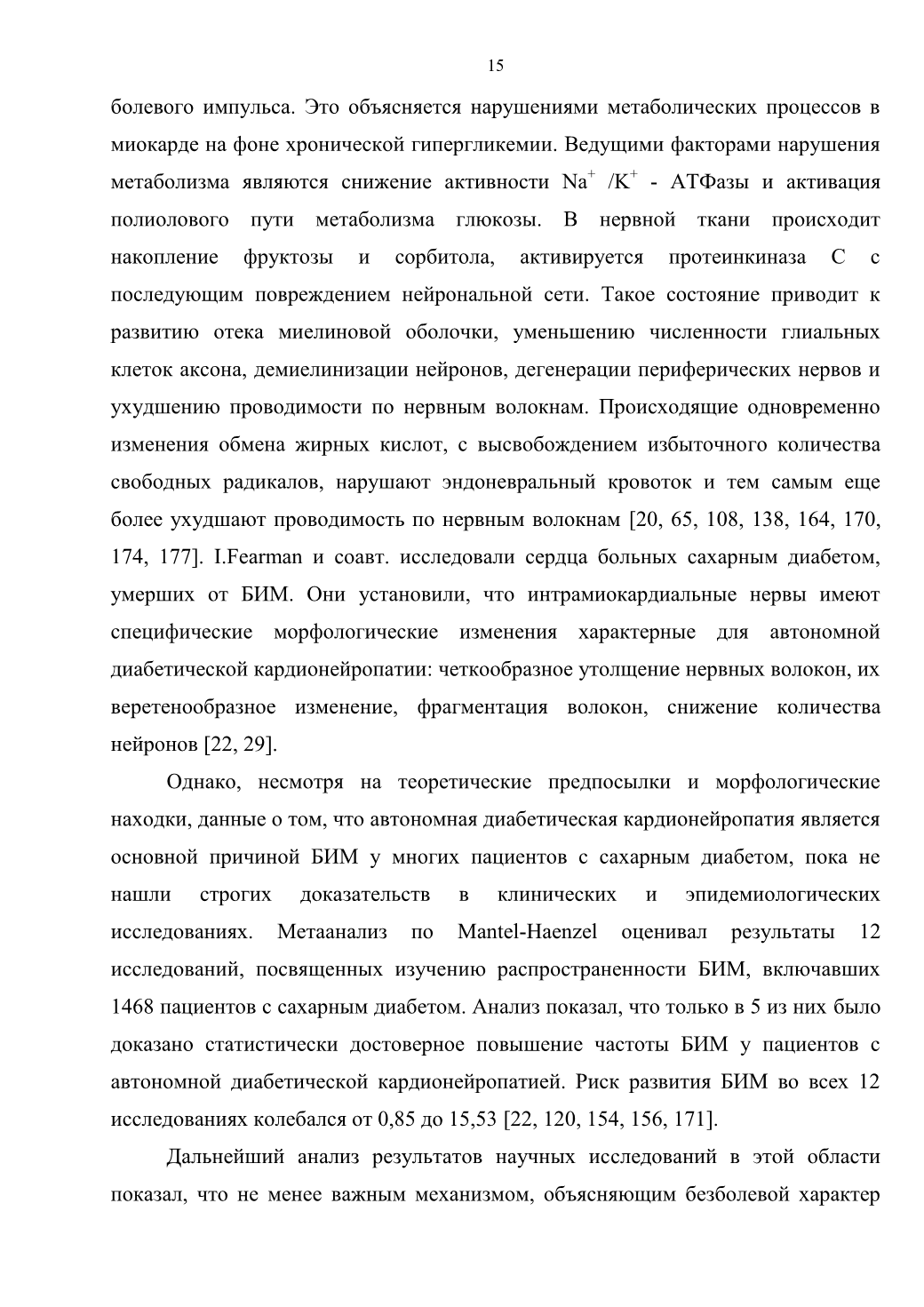 15

болевого импульса. Это объясняется нарушениями метаболических процессов в миокарде на фоне хронической гипергликемии. Ведущими факторами нарушения метаболизма являются снижение активности $Na^+$ /$K^+$ - АТФазы и активация полиолового пути метаболизма глюкозы. В нервной ткани происходит накопление фруктозы и сорбитола, активируется протеинкиназа С с последующим повреждением нейрональной сети. Такое состояние приводит к развитию отека миелиновой оболочки, уменьшению численности глиальных клеток аксона, демиелинизации нейронов, дегенерации периферических нервов и ухудшению проводимости по нервным волокнам. Происходящие одновременно изменения обмена жирных кислот, с высвобождением избыточного количества свободных радикалов, нарушают эндоневральный кровоток и тем самым еще более ухудшают проводимость по нервным волокнам [20, 65, 108, 138, 164, 170, 174, 177]. I.Fearman и соавт. исследовали сердца больных сахарным диабетом, умерших от БИМ. Они установили, что интрамиокардиальные нервы имеют специфические морфологические изменения характерные для автономной диабетической кардионейропатии: четкообразное утолщение нервных волокон, их веретенообразное изменение, фрагментация волокон, снижение количества нейронов [22, 29].

Однако, несмотря на теоретические предпосылки и морфологические находки, данные о том, что автономная диабетическая кардионейропатия является основной причиной БИМ у многих пациентов с сахарным диабетом, пока не нашли строгих доказательств в клинических и эпидемиологических исследованиях. Метаанализ по Mantel-Haenzel оценивал результаты 12 исследований, посвященных изучению распространенности БИМ, включавших 1468 пациентов с сахарным диабетом. Анализ показал, что только в 5 из них было доказано статистически достоверное повышение частоты БИМ у пациентов с автономной диабетической кардионейропатией. Риск развития БИМ во всех 12 исследованиях колебался от 0,85 до 15,53 [22, 120, 154, 156, 171].

Дальнейший анализ результатов научных исследований в этой области показал, что не менее важным механизмом, объясняющим безболевой характер